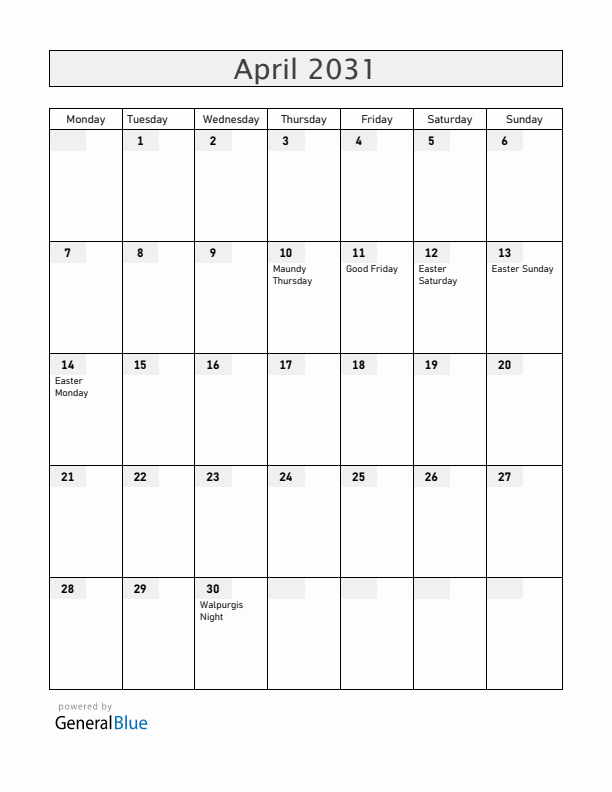 April 2031

| Monday | Tuesday | Wednesday | Thursday | Friday | Saturday | Sunday |
|---|---|---|---|---|---|---|
| | 1 | 2 | 3 | 4 | 5 | 6 |
| 7 | 8 | 9 | 10 Maundy Thursday | 11 Good Friday | 12 Easter Saturday | 13 Easter Sunday |
| 14 Easter Monday | 15 | 16 | 17 | 18 | 19 | 20 |
| 21 | 22 | 23 | 24 | 25 | 26 | 27 |
| 28 | 29 | 30 Walpurgis Night | | | | |

powered by
GeneralBlue